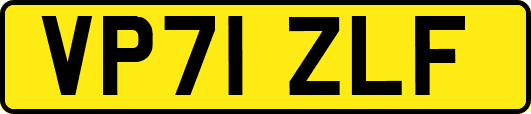 VP71 ZLF